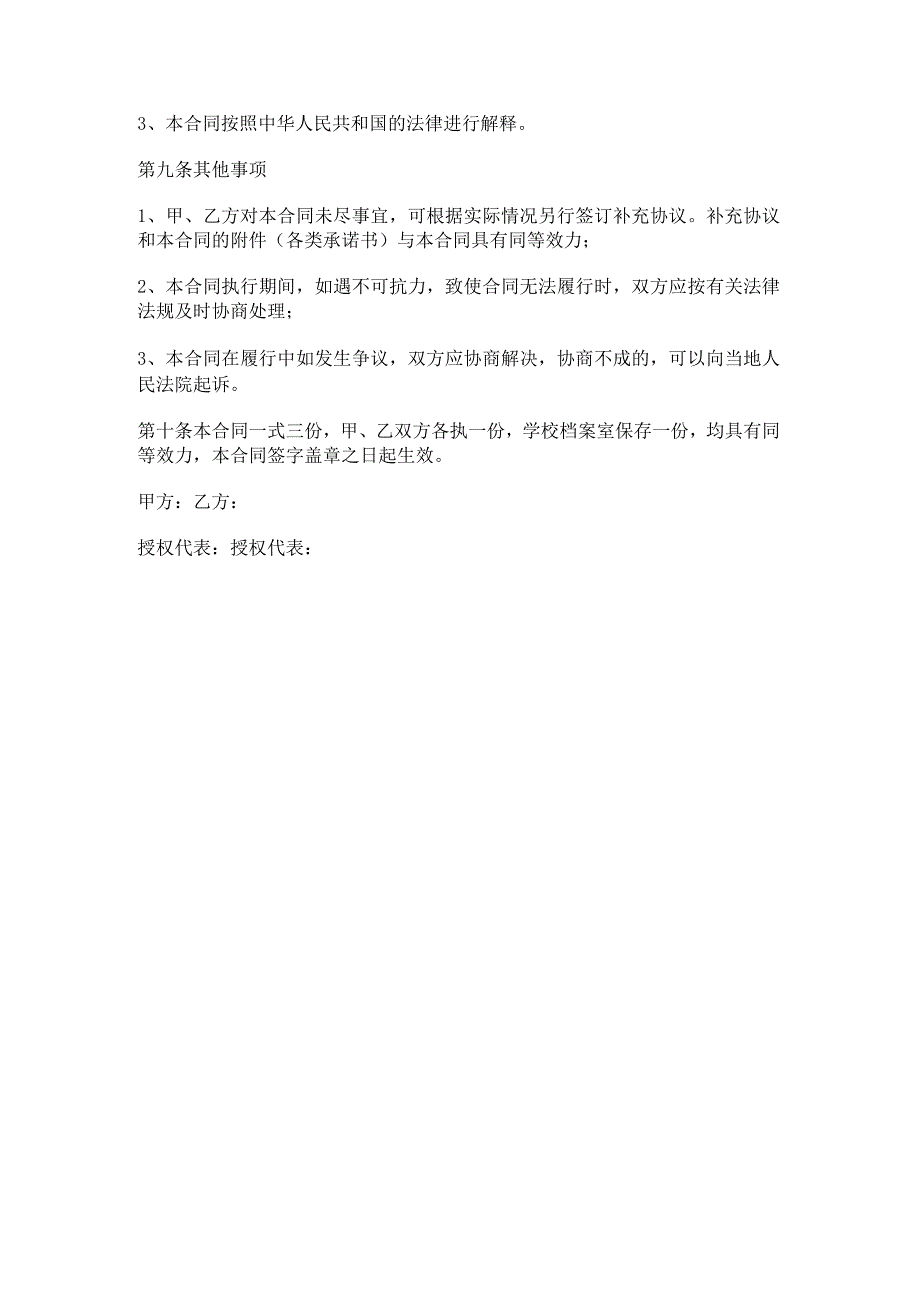 3、本合同按照中华人民共和国的法律进行解释。

第九条其他事项

1、甲、乙方对本合同未尽事宜，可根据实际情况另行签订补充协议。补充协议和本合同的附件（各类承诺书）与本合同具有同等效力；

2、本合同执行期间，如遇不可抗力，致使合同无法履行时，双方应按有关法律法规及时协商处理；

3、本合同在履行中如发生争议，双方应协商解决，协商不成的，可以向当地人民法院起诉。

第十条本合同一式三份，甲、乙双方各执一份，学校档案室保存一份，均具有同等效力，本合同签字盖章之日起生效。

甲方：乙方：

授权代表：授权代表：